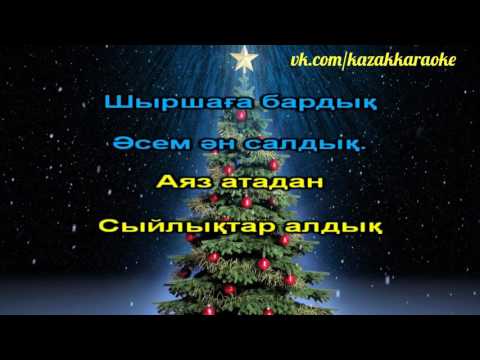 vk.com/kazakkaraoke

Шыршаға бардық

Әсем ән салдық.

Аяз атадан

Сыйлықтар алдық